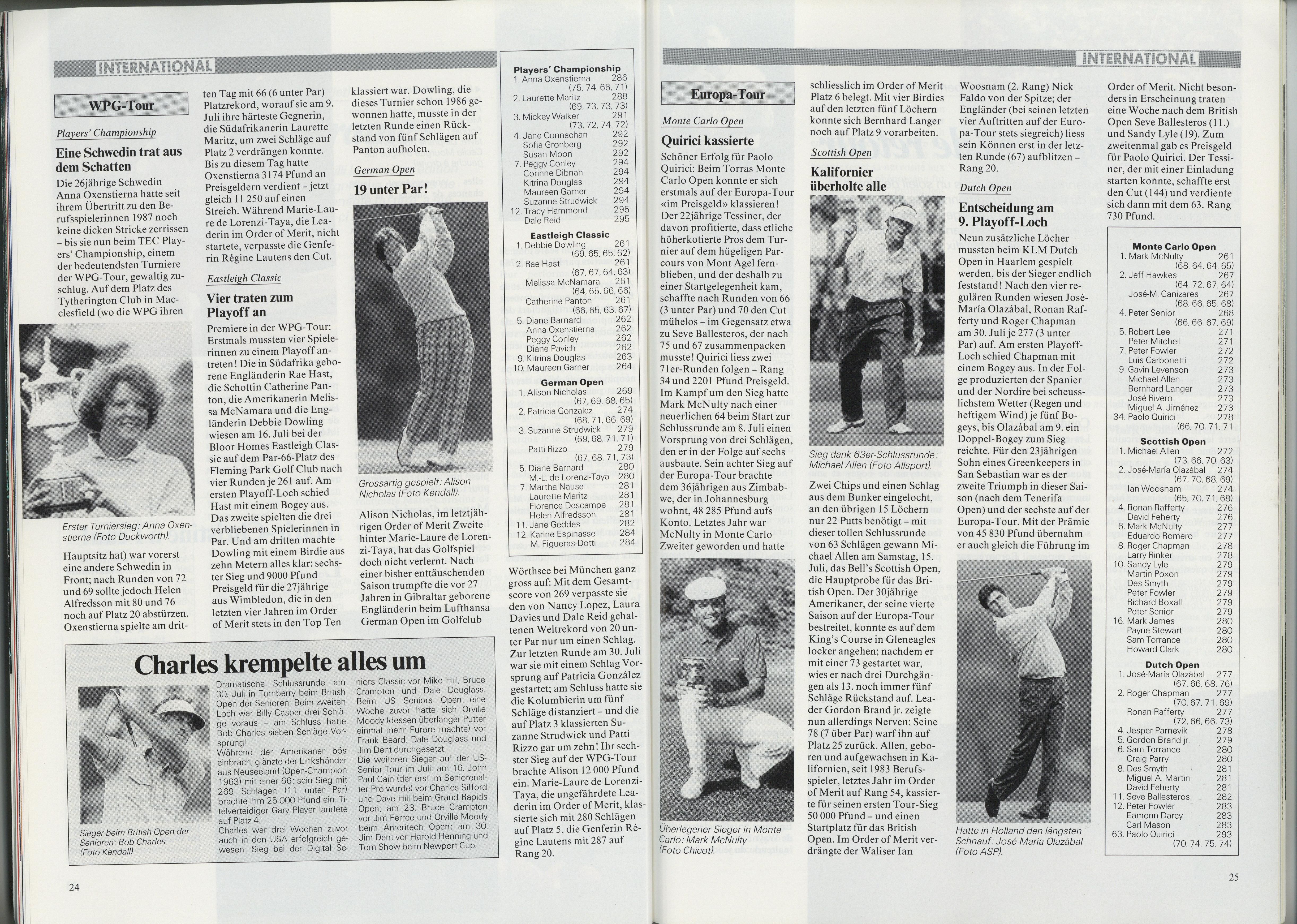 INTERNATIONAL

WPG-Tour

Players' Championship

Eine Schwedin trat aus dem Schatten

Die 26jährige Schwedin Anna Oxenstierna hatte seit ihrem Übertritt zu den Berufsspielerinnen 1987 noch keine dicken Stricke zerrissen – bis sie nun beim TEC Players' Championship, einem der bedeutendsten Turniere der WPG-Tour, gewaltig zuschlug. Auf dem Platz des Tytherington Club in Macclesfield (wo die WPG ihren

Erster Turniersieg: Anna Oxenstierna (Foto Duckworth).

Hauptsitz hat) war vorerst eine andere Schwedin in Front; nach Runden von 72 und 69 sollte jedoch Helen Alfredsson mit 80 und 76 noch auf Platz 20 abstürzen. Oxenstierna spielte am dritten Tag mit 66 (6 unter Par) Platzrekord, worauf sie am 9. Juli ihre härteste Gegnerin, die Südafrikanerin Laurette Maritz, um zwei Schläge auf Platz 2 verdrängen konnte. Bis zu diesem Tag hatte Oxenstierna 3174 Pfund an Preisgeldern verdient – jetzt gleich 11 250 auf einen Streich. Während Marie-Laure de Lorenzi-Taya, die Leaderin im Order of Merit, nicht startete, verpasste die Genferin Régine Lautens den Cut.

Eastleigh Classic

Vier traten zum Playoff an

Premiere in der WPG-Tour: Erstmals mussten vier Spielerinnen zu einem Playoff antreten! Die in Südafrika geborene Engländerin Rae Hast, die Schottin Catherine Panton, die Amerikanerin Melissa McNamara und die Engländerin Debbie Dowling wiesen am 16. Juli bei der Bloor Homes Eastleigh Classic auf dem Par-66-Platz des Fleming Park Golf Club nach vier Runden je 261 auf. Am ersten Playoff-Loch schied Hast mit einem Bogey aus. Das zweite spielten die drei verbliebenen Spielerinnen in Par. Und am dritten machte Dowling mit einem Birdie aus zehn Metern alles klar: sechster Sieg und 9000 Pfund Preisgeld für die 27jährige aus Wimbledon, die in den letzten vier Jahren im Order of Merit stets in den Top Ten klassiert war. Dowling, die dieses Turnier schon 1986 gewonnen hatte, musste in der letzten Runde einen Rückstand von fünf Schlägen auf Panton aufholen.

German Open

19 unter Par!

Grossartig gespielt: Alison Nicholas (Foto Kendall).

Alison Nicholas, im letztjährigen Order of Merit Zweite hinter Marie-Laure de Lorenzi-Taya, hat das Golfspiel doch nicht verlernt. Nach einer bisher enttäuschenden Saison trumpfte die vor 27 Jahren in Gibraltar geborene Engländerin beim Lufthansa German Open im Golfclub Wörthsee bei München ganz gross auf: Mit dem Gesamtscore von 269 verpasste sie den von Nancy Lopez, Laura Davies und Dale Reid gehaltenen Weltrekord von 20 unter Par nur um einen Schlag. Zur letzten Runde am 30. Juli war sie mit einem Schlag Vorsprung auf Patricia González gestartet; am Schluss hatte sie die Kolumbierin um fünf Schläge distanziert – und die auf Platz 3 klassierten Suzanne Strudwick und Patti Rizzo gar um zehn! Ihr sechster Sieg auf der WPG-Tour brachte Alison 12 000 Pfund ein. Marie-Laure de Lorenzi-Taya, die ungefährdete Leaderin im Order of Merit, klassierte sich mit 280 Schlägen auf Platz 5, die Genferin Régine Lautens mit 287 auf Rang 20.

Players' Championship
1. Anna Oxenstierna 286 (75, 74, 66, 71)
2. Laurette Maritz 288 (69, 73, 73, 73)
3. Mickey Walker 291 (73, 72, 74, 72)
4. Jane Connachan 292
Sofia Gronberg 292
Susan Moon 292
7. Peggy Conley 294
Corinne Dibnah 294
Kitrina Douglas 294
Maureen Garner 294
Suzanne Strudwick 294
12. Tracy Hammond 295
Dale Reid 295

Eastleigh Classic
1. Debbie Dowling 261 (69, 65, 65, 62)
2. Rae Hast 261 (67, 67, 64, 63)
Melissa McNamara 261 (64, 65, 66, 66)
Catherine Panton 261 (66, 65, 63, 67)
5. Diane Barnard 262
Anna Oxenstierna 262
Peggy Conley 262
Diane Pavich 262
9. Kitrina Douglas 263
10. Maureen Garner 264

German Open
1. Alison Nicholas 269 (67, 69, 68, 65)
2. Patricia Gonzalez 274 (68, 71, 66, 69)
3. Suzanne Strudwick 279 (69, 68, 71, 71)
Patti Rizzo 279 (67, 68, 71, 73)
5. Diane Barnard 280
M.-L. de Lorenzi-Taya 280
7. Martha Nause 281
Laurette Maritz 281
Florence Descampe 281
Helen Alfredsson 281
11. Jane Geddes 282
12. Karine Espinasse 284
M. Figueras-Dotti 284

Charles krempelte alles um

Sieger beim British Open der Senioren: Bob Charles (Foto Kendall)

Dramatische Schlussrunde am 30. Juli in Turnberry beim British Open der Senioren: Beim zweiten Loch war Billy Casper drei Schläge voraus – am Schluss hatte Bob Charles sieben Schläge Vorsprung!
Während der Amerikaner bös einbrach, glänzte der Linkshänder aus Neuseeland (Open-Champion 1963) mit einer 66; sein Sieg mit 269 Schlägen (11 unter Par) brachte ihm 25 000 Pfund ein. Titelverteidiger Gary Player landete auf Platz 4.
Charles war drei Wochen zuvor auch in den USA erfolgreich gewesen: Sieg bei der Digital Seniors Classic vor Mike Hill, Bruce Crampton und Dale Douglass. Beim US Seniors Open eine Woche zuvor hatte sich Orville Moody (dessen überlanger Putter einmal mehr Furore machte) vor Frank Beard, Dale Douglass und Jim Dent durchgesetzt.
Die weiteren Sieger auf der US-Senior-Tour im Juli: am 16. John Paul Cain (der erst im Seniorenalter Pro wurde) vor Charles Sifford und Dave Hill beim Grand Rapids Open; am 23. Bruce Crampton vor Jim Ferree und Orville Moody beim Ameritech Open; am 30. Jim Dent vor Harold Henning und Tom Show beim Newport Cup.

24

INTERNATIONAL

Europa-Tour

Monte Carlo Open

Quirici kassierte

Schöner Erfolg für Paolo Quirici: Beim Torras Monte Carlo Open konnte er sich erstmals auf der Europa-Tour «im Preisgeld» klassieren! Der 22jährige Tessiner, der davon profitierte, dass etliche höherkotierte Pros dem Turnier auf dem hügeligen Parcours von Mont Agel fernblieben, und der deshalb zu einer Startgelegenheit kam, schaffte nach Runden von 66 (3 unter Par) und 70 den Cut mühelos – im Gegensatz etwa zu Seve Ballesteros, der nach 75 und 67 zusammenpacken musste! Quirici liess zwei 71er-Runden folgen – Rang 34 und 2201 Pfund Preisgeld. Im Kampf um den Sieg hatte Mark McNulty nach einer neuerlichen 64 beim Start zur Schlussrunde am 8. Juli einen Vorsprung von drei Schlägen, den er in der Folge auf sechs ausbaute. Sein achter Sieg auf der Europa-Tour brachte dem 36jährigen aus Zimbabwe, der in Johannesburg wohnt, 48 285 Pfund aufs Konto. Letztes Jahr war McNulty in Monte Carlo Zweiter geworden und hatte schliesslich im Order of Merit Platz 6 belegt. Mit vier Birdies auf den letzten fünf Löchern konnte sich Bernhard Langer noch auf Platz 9 vorarbeiten.

Überlegener Sieger in Monte Carlo: Mark McNulty (Foto Chicot).

Scottish Open

Kalifornier überholte alle

Sieg dank 63er-Schlussrunde: Michael Allen (Foto Allsport).

Zwei Chips und einen Schlag aus dem Bunker eingelocht, an den übrigen 15 Löchern nur 22 Putts benötigt – mit dieser tollen Schlussrunde von 63 Schlägen gewann Michael Allen am Samstag, 15. Juli, das Bell's Scottish Open, die Hauptprobe für das British Open. Der 30jährige Amerikaner, der seine vierte Saison auf der Europa-Tour bestreitet, konnte es auf dem King's Course in Gleneagles locker angehen; nachdem er mit einer 73 gestartet war, wies er nach drei Durchgängen als 13. noch immer fünf Schläge Rückstand auf. Leader Gordon Brand jr. zeigte nun allerdings Nerven: Seine 78 (7 über Par) warf ihn auf Platz 25 zurück. Allen, geboren und aufgewachsen in Kalifornien, seit 1983 Berufsspieler, letztes Jahr im Order of Merit auf Rang 54, kassierte für seinen ersten Tour-Sieg 50 000 Pfund – und einen Startplatz für das British Open. Im Order of Merit verdrängte der Waliser Ian Woosnam (2. Rang) Nick Faldo von der Spitze; der Engländer (bei seinen letzten vier Auftritten auf der Europa-Tour stets siegreich) liess sein Können erst in der letzten Runde (67) aufblitzen – Rang 20.

Dutch Open

Entscheidung am 9. Playoff-Loch

Neun zusätzliche Löcher mussten beim KLM Dutch Open in Haarlem gespielt werden, bis der Sieger endlich feststand! Nach den vier regulären Runden wiesen José-María Olazábal, Ronan Rafferty und Roger Chapman am 30. Juli je 277 (3 unter Par) auf. Am ersten Playoff-Loch schied Chapman mit einem Bogey aus. In der Folge produzierten der Spanier und der Nordire bei scheusslichstem Wetter (Regen und heftigem Wind) je fünf Bogeys, bis Olazábal am 9. ein Doppel-Bogey zum Sieg reichte. Für den 23jährigen Sohn eines Greenkeepers in San Sebastian war es der zweite Triumph in dieser Saison (nach dem Tenerifa Open) und der sechste auf der Europa-Tour. Mit der Prämie von 45 830 Pfund übernahm er auch gleich die Führung im Order of Merit. Nicht besonders in Erscheinung traten eine Woche nach dem British Open Seve Ballesteros (11.) und Sandy Lyle (19). Zum zweitenmal gab es Preisgeld für Paolo Quirici. Der Tessiner, der mit einer Einladung starten konnte, schaffte erst den Cut (144) und verdiente sich dann mit dem 63. Rang 730 Pfund.

Hatte in Holland den längsten Schnauf: José-María Olazábal (Foto ASP).

Monte Carlo Open
1. Mark McNulty 261 (68, 64, 64, 65)
2. Jeff Hawkes 267 (64, 72, 67, 64)
José-M. Canizares 267 (68, 66, 65, 68)
4. Peter Senior 268 (66, 66, 67, 69)
5. Robert Lee 271
Peter Mitchell 271
7. Peter Fowler 272
Luis Carbonetti 272
9. Gavin Levenson 273
Michael Allen 273
Bernhard Langer 273
José Rivero 273
Miguel A. Jiménez 273
34. Paolo Quirici 278 (66, 70, 71, 71)

Scottish Open
1. Michael Allen 272 (73, 66, 70, 63)
2. José-María Olazábal 274 (67, 70, 68, 69)
Ian Woosnam 274 (65, 70, 71, 68)
4. Ronan Rafferty 276
David Feherty 276
6. Mark McNulty 277
Eduardo Romero 277
8. Roger Chapman 278
Larry Rinker 278
10. Sandy Lyle 279
Martin Poxon 279
Des Smyth 279
Peter Fowler 279
Richard Boxall 279
Peter Senior 279
16. Mark James 280
Payne Stewart 280
Sam Torrance 280
Howard Clark 280

Dutch Open
1. José-María Olazábal 277 (67, 66, 68, 76)
2. Roger Chapman 277 (70, 67, 71, 69)
Ronan Rafferty 277 (72, 66, 66, 73)
4. Jesper Parnevik 278
5. Gordon Brand jr. 279
6. Sam Torrance 280
Craig Parry 280
8. Des Smyth 281
Miguel A. Martin 281
David Feherty 281
11. Seve Ballesteros 282
12. Peter Fowler 283
Eamonn Darcy 283
Carl Mason 283
63. Paolo Quirici 293 (70, 74, 75, 74)

25